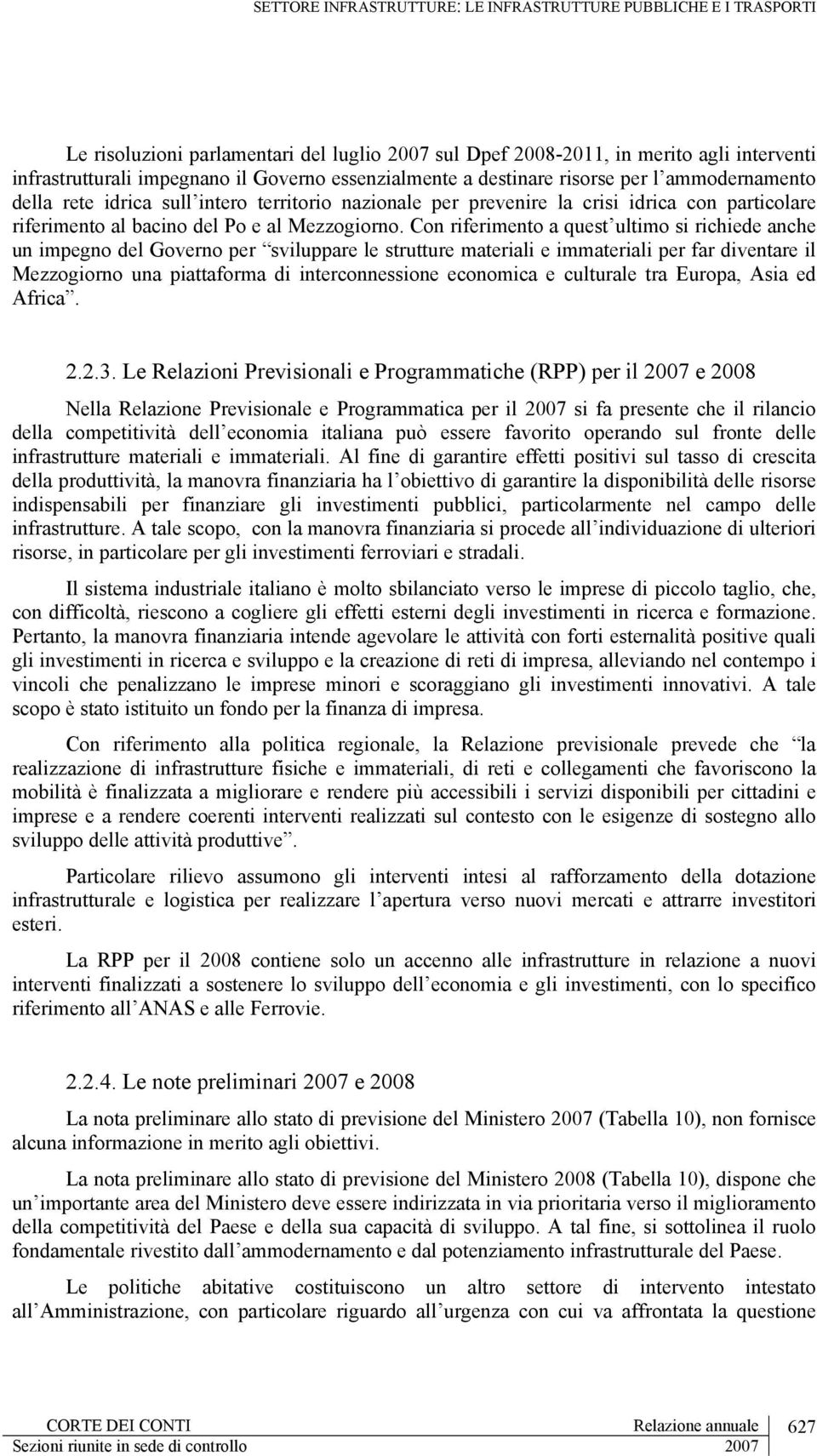 SETTORE INFRASTRUTTURE: LE INFRASTRUTTURE PUBBLICHE E I TRASPORTI

Le risoluzioni parlamentari del luglio 2007 sul Dpef 2008-2011, in merito agli interventi infrastrutturali impegnano il Governo essenzialmente a destinare risorse per l ammodernamento della rete idrica sull intero territorio nazionale per prevenire la crisi idrica con particolare riferimento al bacino del Po e al Mezzogiorno. Con riferimento a quest ultimo si richiede anche un impegno del Governo per sviluppare le strutture materiali e immateriali per far diventare il Mezzogiorno una piattaforma di interconnessione economica e culturale tra Europa, Asia ed Africa .

2.2.3. Le Relazioni Previsionali e Programmatiche (RPP) per il 2007 e 2008

Nella Relazione Previsionale e Programmatica per il 2007 si fa presente che il rilancio della competitività dell economia italiana può essere favorito operando sul fronte delle infrastrutture materiali e immateriali. Al fine di garantire effetti positivi sul tasso di crescita della produttività, la manovra finanziaria ha l obiettivo di garantire la disponibilità delle risorse indispensabili per finanziare gli investimenti pubblici, particolarmente nel campo delle infrastrutture. A tale scopo, con la manovra finanziaria si procede all individuazione di ulteriori risorse, in particolare per gli investimenti ferroviari e stradali.

Il sistema industriale italiano è molto sbilanciato verso le imprese di piccolo taglio, che, con difficoltà, riescono a cogliere gli effetti esterni degli investimenti in ricerca e formazione. Pertanto, la manovra finanziaria intende agevolare le attività con forti esternalità positive quali gli investimenti in ricerca e sviluppo e la creazione di reti di impresa, alleviando nel contempo i vincoli che penalizzano le imprese minori e scoraggiano gli investimenti innovativi. A tale scopo è stato istituito un fondo per la finanza di impresa.

Con riferimento alla politica regionale, la Relazione previsionale prevede che la realizzazione di infrastrutture fisiche e immateriali, di reti e collegamenti che favoriscono la mobilità è finalizzata a migliorare e rendere più accessibili i servizi disponibili per cittadini e imprese e a rendere coerenti interventi realizzati sul contesto con le esigenze di sostegno allo sviluppo delle attività produttive .

Particolare rilievo assumono gli interventi intesi al rafforzamento della dotazione infrastrutturale e logistica per realizzare l apertura verso nuovi mercati e attrarre investitori esteri.

La RPP per il 2008 contiene solo un accenno alle infrastrutture in relazione a nuovi interventi finalizzati a sostenere lo sviluppo dell economia e gli investimenti, con lo specifico riferimento all ANAS e alle Ferrovie.

2.2.4. Le note preliminari 2007 e 2008

La nota preliminare allo stato di previsione del Ministero 2007 (Tabella 10), non fornisce alcuna informazione in merito agli obiettivi.

La nota preliminare allo stato di previsione del Ministero 2008 (Tabella 10), dispone che un importante area del Ministero deve essere indirizzata in via prioritaria verso il miglioramento della competitività del Paese e della sua capacità di sviluppo. A tal fine, si sottolinea il ruolo fondamentale rivestito dall ammodernamento e dal potenziamento infrastrutturale del Paese.

Le politiche abitative costituiscono un altro settore di intervento intestato all Amministrazione, con particolare riguardo all urgenza con cui va affrontata la questione

CORTE DEI CONTI Relazione annuale 627
Sezioni riunite in sede di controllo 2007